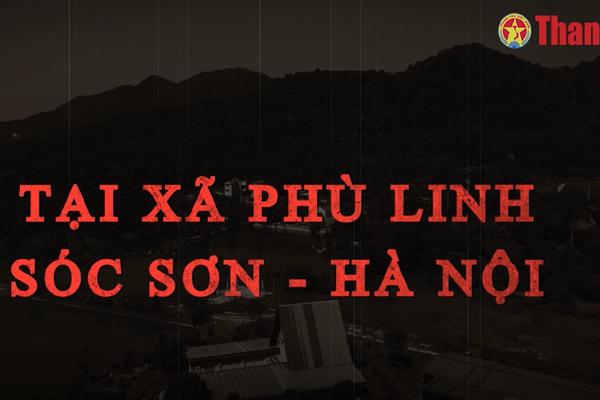 Than

TẠI XÃ PHÙ LINH
SÓC SƠN - HÀ NỘI